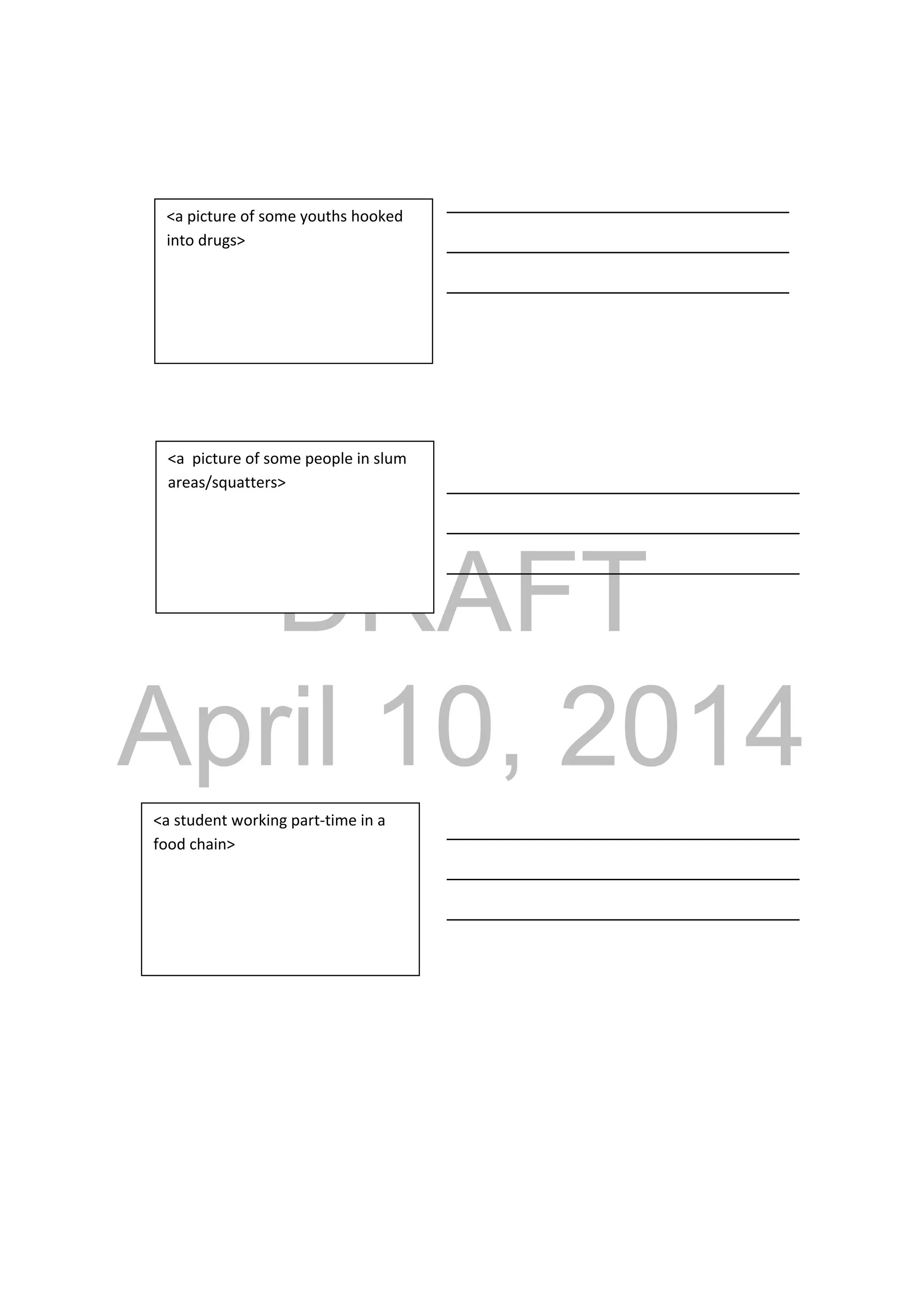 <a picture of some youths hooked into drugs>

____
____
____

<a picture of some people in slum areas/squatters>

____
____
____

<a student working part-time in a food chain>

____
____
____

DRAFT
April 10, 2014